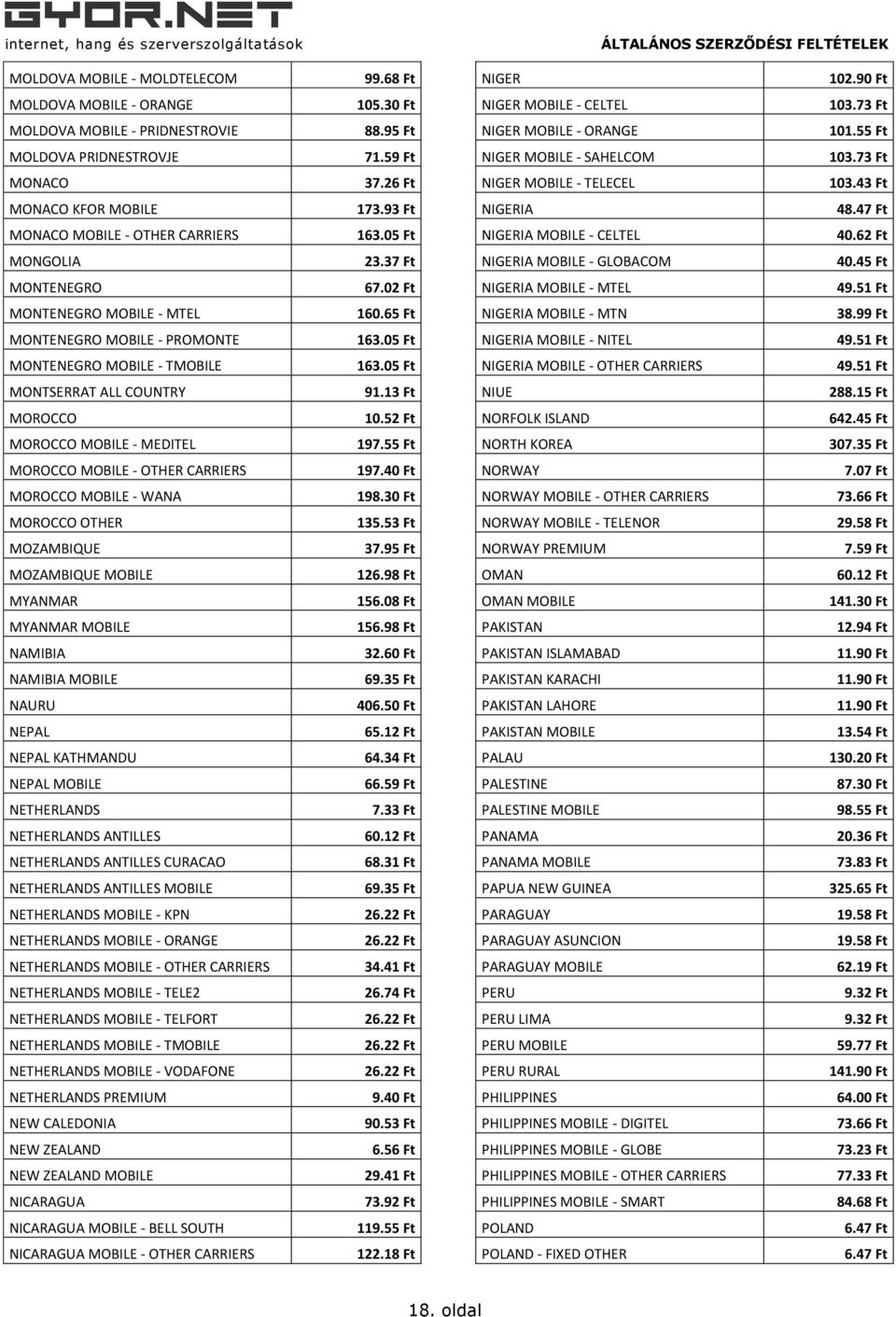 GYOR.NET
internet, hang és szerverszolgáltatások

ÁLTALÁNOS SZERZŐDÉSI FELTÉTELEK

| | |
|---|---|
| MOLDOVA MOBILE - MOLDTELECOM | 99.68 Ft |
| MOLDOVA MOBILE - ORANGE | 105.30 Ft |
| MOLDOVA MOBILE - PRIDNESTROVIE | 88.95 Ft |
| MOLDOVA PRIDNESTROVJE | 71.59 Ft |
| MONACO | 37.26 Ft |
| MONACO KFOR MOBILE | 173.93 Ft |
| MONACO MOBILE - OTHER CARRIERS | 163.05 Ft |
| MONGOLIA | 23.37 Ft |
| MONTENEGRO | 67.02 Ft |
| MONTENEGRO MOBILE - MTEL | 160.65 Ft |
| MONTENEGRO MOBILE - PROMONTE | 163.05 Ft |
| MONTENEGRO MOBILE - TMOBILE | 163.05 Ft |
| MONTSERRAT ALL COUNTRY | 91.13 Ft |
| MOROCCO | 10.52 Ft |
| MOROCCO MOBILE - MEDITEL | 197.55 Ft |
| MOROCCO MOBILE - OTHER CARRIERS | 197.40 Ft |
| MOROCCO MOBILE - WANA | 198.30 Ft |
| MOROCCO OTHER | 135.53 Ft |
| MOZAMBIQUE | 37.95 Ft |
| MOZAMBIQUE MOBILE | 126.98 Ft |
| MYANMAR | 156.08 Ft |
| MYANMAR MOBILE | 156.98 Ft |
| NAMIBIA | 32.60 Ft |
| NAMIBIA MOBILE | 69.35 Ft |
| NAURU | 406.50 Ft |
| NEPAL | 65.12 Ft |
| NEPAL KATHMANDU | 64.34 Ft |
| NEPAL MOBILE | 66.59 Ft |
| NETHERLANDS | 7.33 Ft |
| NETHERLANDS ANTILLES | 60.12 Ft |
| NETHERLANDS ANTILLES CURACAO | 68.31 Ft |
| NETHERLANDS ANTILLES MOBILE | 69.35 Ft |
| NETHERLANDS MOBILE - KPN | 26.22 Ft |
| NETHERLANDS MOBILE - ORANGE | 26.22 Ft |
| NETHERLANDS MOBILE - OTHER CARRIERS | 34.41 Ft |
| NETHERLANDS MOBILE - TELE2 | 26.74 Ft |
| NETHERLANDS MOBILE - TELFORT | 26.22 Ft |
| NETHERLANDS MOBILE - TMOBILE | 26.22 Ft |
| NETHERLANDS MOBILE - VODAFONE | 26.22 Ft |
| NETHERLANDS PREMIUM | 9.40 Ft |
| NEW CALEDONIA | 90.53 Ft |
| NEW ZEALAND | 6.56 Ft |
| NEW ZEALAND MOBILE | 29.41 Ft |
| NICARAGUA | 73.92 Ft |
| NICARAGUA MOBILE - BELL SOUTH | 119.55 Ft |
| NICARAGUA MOBILE - OTHER CARRIERS | 122.18 Ft |

| | |
|---|---|
| NIGER | 102.90 Ft |
| NIGER MOBILE - CELTEL | 103.73 Ft |
| NIGER MOBILE - ORANGE | 101.55 Ft |
| NIGER MOBILE - SAHELCOM | 103.73 Ft |
| NIGER MOBILE - TELECEL | 103.43 Ft |
| NIGERIA | 48.47 Ft |
| NIGERIA MOBILE - CELTEL | 40.62 Ft |
| NIGERIA MOBILE - GLOBACOM | 40.45 Ft |
| NIGERIA MOBILE - MTEL | 49.51 Ft |
| NIGERIA MOBILE - MTN | 38.99 Ft |
| NIGERIA MOBILE - NITEL | 49.51 Ft |
| NIGERIA MOBILE - OTHER CARRIERS | 49.51 Ft |
| NIUE | 288.15 Ft |
| NORFOLK ISLAND | 642.45 Ft |
| NORTH KOREA | 307.35 Ft |
| NORWAY | 7.07 Ft |
| NORWAY MOBILE - OTHER CARRIERS | 73.66 Ft |
| NORWAY MOBILE - TELENOR | 29.58 Ft |
| NORWAY PREMIUM | 7.59 Ft |
| OMAN | 60.12 Ft |
| OMAN MOBILE | 141.30 Ft |
| PAKISTAN | 12.94 Ft |
| PAKISTAN ISLAMABAD | 11.90 Ft |
| PAKISTAN KARACHI | 11.90 Ft |
| PAKISTAN LAHORE | 11.90 Ft |
| PAKISTAN MOBILE | 13.54 Ft |
| PALAU | 130.20 Ft |
| PALESTINE | 87.30 Ft |
| PALESTINE MOBILE | 98.55 Ft |
| PANAMA | 20.36 Ft |
| PANAMA MOBILE | 73.83 Ft |
| PAPUA NEW GUINEA | 325.65 Ft |
| PARAGUAY | 19.58 Ft |
| PARAGUAY ASUNCION | 19.58 Ft |
| PARAGUAY MOBILE | 62.19 Ft |
| PERU | 9.32 Ft |
| PERU LIMA | 9.32 Ft |
| PERU MOBILE | 59.77 Ft |
| PERU RURAL | 141.90 Ft |
| PHILIPPINES | 64.00 Ft |
| PHILIPPINES MOBILE - DIGITEL | 73.66 Ft |
| PHILIPPINES MOBILE - GLOBE | 73.23 Ft |
| PHILIPPINES MOBILE - OTHER CARRIERS | 77.33 Ft |
| PHILIPPINES MOBILE - SMART | 84.68 Ft |
| POLAND | 6.47 Ft |
| POLAND - FIXED OTHER | 6.47 Ft |

18. oldal